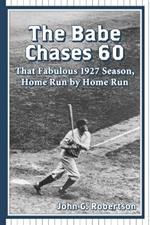 The Babe Chases 60

That Fabulous 1927 Season, Home Run by Home Run

John G. Robertson